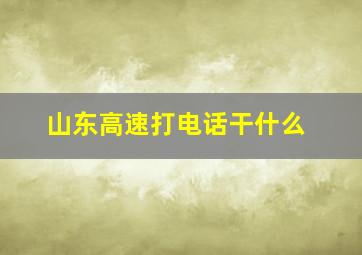 山东高速打电话干什么